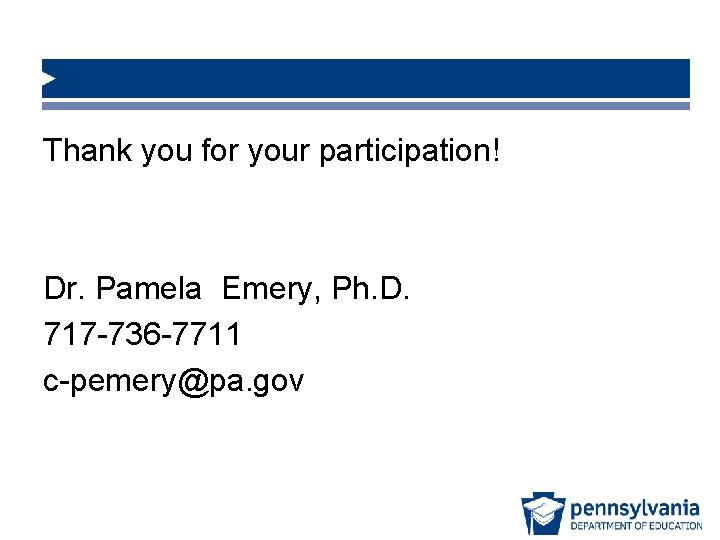 Thank you for your participation!

Dr. Pamela Emery, Ph.D.
717-736-7711
c-pemery@pa.gov

pennsylvania
DEPARTMENT OF EDUCATION